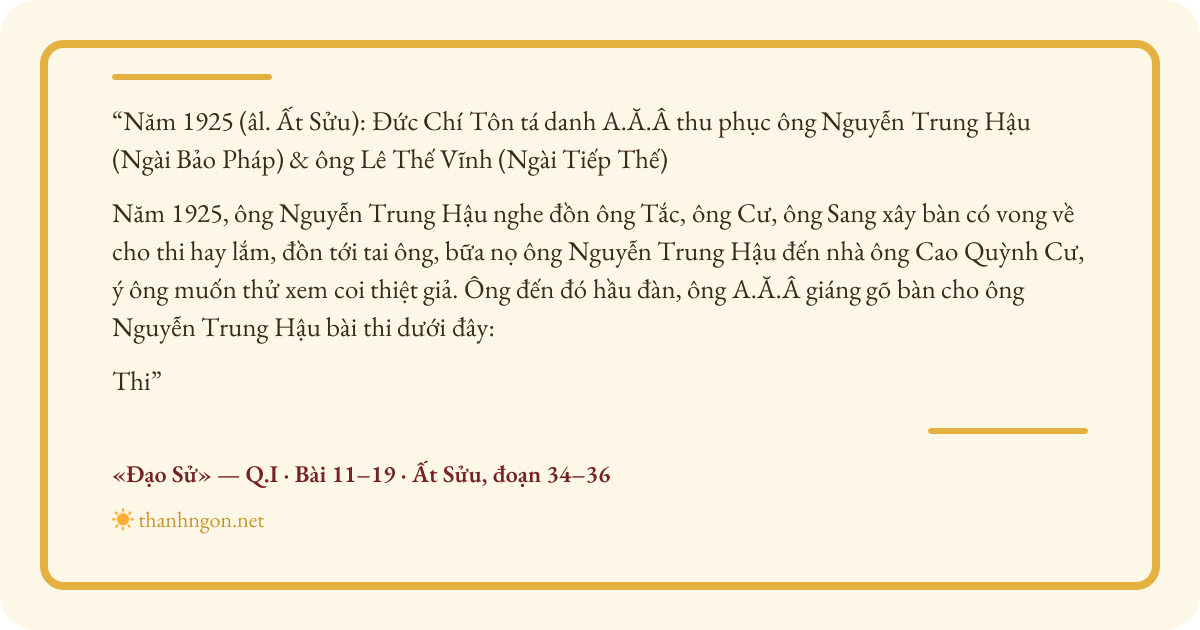 "Năm 1925 (âl. Ất Sửu): Đức Chí Tôn tá danh A.Ă.Â thu phục ông Nguyễn Trung Hậu (Ngài Bảo Pháp) & ông Lê Thế Vĩnh (Ngài Tiếp Thế)

Năm 1925, ông Nguyễn Trung Hậu nghe đồn ông Tắc, ông Cư, ông Sang xây bàn có vong về cho thi hay lắm, đồn tới tai ông, bữa nọ ông Nguyễn Trung Hậu đến nhà ông Cao Quỳnh Cư, ý ông muốn thử xem coi thiệt giả. Ông đến đó hầu đàn, ông A.Ă.Â giáng gõ bàn cho ông Nguyễn Trung Hậu bài thi dưới đây:

Thi"

«Đạo Sử» — Q.I · Bài 11–19 · Ất Sửu, đoạn 34–36

thanhngon.net